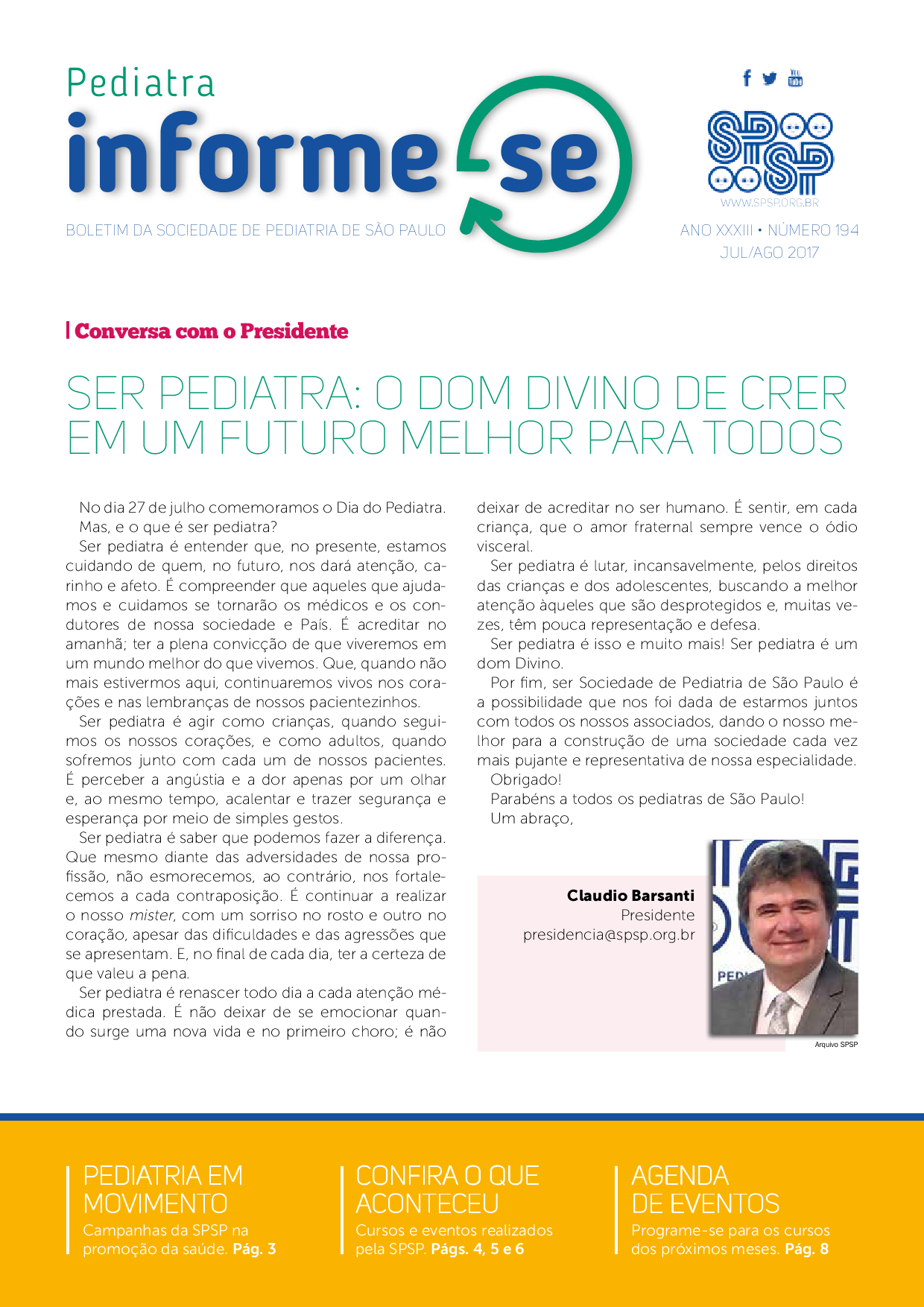 Pediatra
informe-se

BOLETIM DA SOCIEDADE DE PEDIATRIA DE SÃO PAULO

SPSP
WWW.SPSP.ORG.BR

ANO XXXIII • NÚMERO 194
JUL/AGO 2017

Conversa com o Presidente

SER PEDIATRA: O DOM DIVINO DE CRER EM UM FUTURO MELHOR PARA TODOS

No dia 27 de julho comemoramos o Dia do Pediatra. Mas, e o que é ser pediatra?

Ser pediatra é entender que, no presente, estamos cuidando de quem, no futuro, nos dará atenção, carinho e afeto. É compreender que aqueles que ajudamos e cuidamos se tornarão os médicos e os condutores de nossa sociedade e País. É acreditar no amanhã; ter a plena convicção de que viveremos em um mundo melhor do que vivemos. Que, quando não mais estivermos aqui, continuaremos vivos nos corações e nas lembranças de nossos pacientezinhos.

Ser pediatra é agir como crianças, quando seguimos os nossos corações, e como adultos, quando sofremos junto com cada um de nossos pacientes. É perceber a angústia e a dor apenas por um olhar e, ao mesmo tempo, acalentar e trazer segurança e esperança por meio de simples gestos.

Ser pediatra é saber que podemos fazer a diferença. Que mesmo diante das adversidades de nossa profissão, não esmorecemos, ao contrário, nos fortalecemos a cada contraposição. É continuar a realizar o nosso mister, com um sorriso no rosto e outro no coração, apesar das dificuldades e das agressões que se apresentam. E, no final de cada dia, ter a certeza de que valeu a pena.

Ser pediatra é renascer todo dia a cada atenção médica prestada. É não deixar de se emocionar quando surge uma nova vida e no primeiro choro; é não deixar de acreditar no ser humano. É sentir, em cada criança, que o amor fraternal sempre vence o ódio visceral.

Ser pediatra é lutar, incansavelmente, pelos direitos das crianças e dos adolescentes, buscando a melhor atenção àqueles que são desprotegidos e, muitas vezes, têm pouca representação e defesa.

Ser pediatra é isso e muito mais! Ser pediatra é um dom Divino.

Por fim, ser Sociedade de Pediatria de São Paulo é a possibilidade que nos foi dada de estarmos juntos com todos os nossos associados, dando o nosso melhor para a construção de uma sociedade cada vez mais pujante e representativa de nossa especialidade.

Obrigado!

Parabéns a todos os pediatras de São Paulo!

Um abraço,

Claudio Barsanti
Presidente
presidencia@spsp.org.br

Arquivo SPSP

PEDIATRIA EM MOVIMENTO
Campanhas da SPSP na promoção da saúde. Pág. 3

CONFIRA O QUE ACONTECEU
Cursos e eventos realizados pela SPSP. Págs. 4, 5 e 6

AGENDA DE EVENTOS
Programe-se para os cursos dos próximos meses. Pág. 8